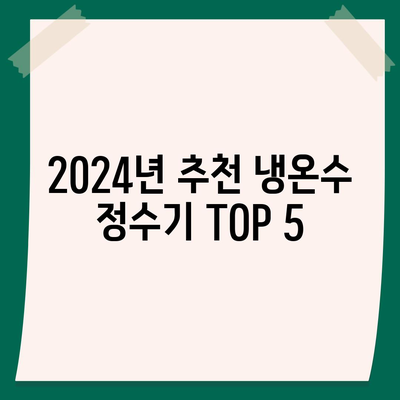 2024년 추천 냉온수 정수기 TOP 5